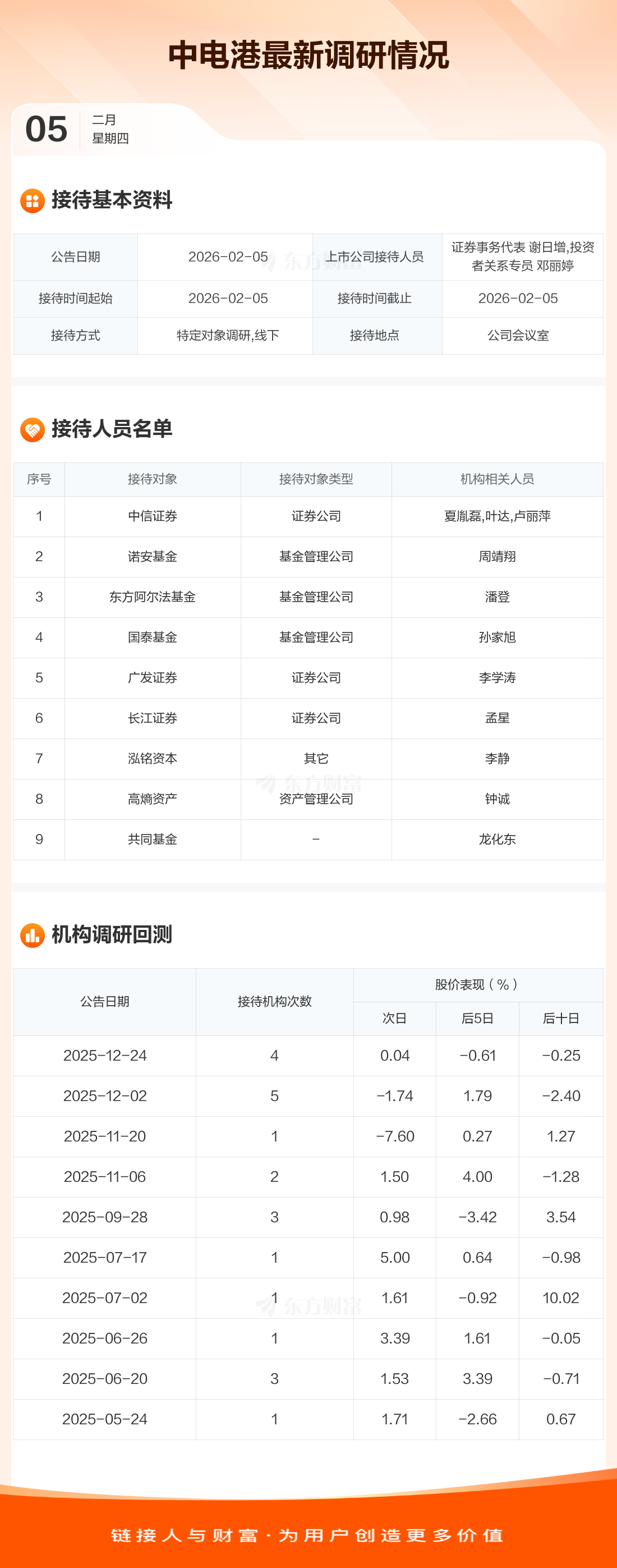 中电港最新调研情况

05
二月
星期四

接待基本资料

| 公告日期 | 2026-02-05 | 上市公司接待人员 | 证券事务代表 谢日增,投资者关系专员 邓丽婷 |
|---|---|---|---|
| 接待时间起始 | 2026-02-05 | 接待时间截止 | 2026-02-05 |
| 接待方式 | 特定对象调研,线下 | 接待地点 | 公司会议室 |

接待人员名单

| 序号 | 接待对象 | 接待对象类型 | 机构相关人员 |
|---|---|---|---|
| 1 | 中信证券 | 证券公司 | 夏胤磊,叶达,卢丽萍 |
| 2 | 诺安基金 | 基金管理公司 | 周靖翔 |
| 3 | 东方阿尔法基金 | 基金管理公司 | 潘登 |
| 4 | 国泰基金 | 基金管理公司 | 孙家旭 |
| 5 | 广发证券 | 证券公司 | 李学涛 |
| 6 | 长江证券 | 证券公司 | 孟星 |
| 7 | 泓铭资本 | 其它 | 李静 |
| 8 | 高熵资产 | 资产管理公司 | 钟诚 |
| 9 | 共同基金 | - | 龙化东 |

机构调研回测

| 公告日期 | 接待机构次数 | 股价表现(%) | | |
|---|---|---|---|---|
| | | 次日 | 后5日 | 后十日 |
| 2025-12-24 | 4 | 0.04 | -0.61 | -0.25 |
| 2025-12-02 | 5 | -1.74 | 1.79 | -2.40 |
| 2025-11-20 | 1 | -7.60 | 0.27 | 1.27 |
| 2025-11-06 | 2 | 1.50 | 4.00 | -1.28 |
| 2025-09-28 | 3 | 0.98 | -3.42 | 3.54 |
| 2025-07-17 | 1 | 5.00 | 0.64 | -0.98 |
| 2025-07-02 | 1 | 1.61 | -0.92 | 10.02 |
| 2025-06-26 | 1 | 3.39 | 1.61 | -0.05 |
| 2025-06-20 | 3 | 1.53 | 3.39 | -0.71 |
| 2025-05-24 | 1 | 1.71 | -2.66 | 0.67 |

链接人与财富·为用户创造更多价值

东方财富